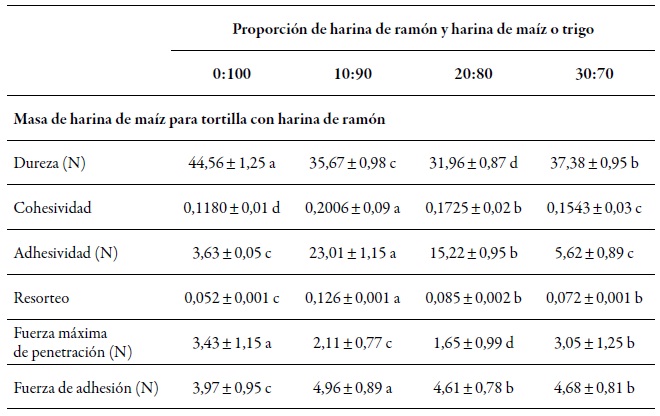 | | Proporción de harina de ramón y harina de maíz o trigo | | | |
|---|---|---|---|---|
| | 0:100 | 10:90 | 20:80 | 30:70 |
| Masa de harina de maíz para tortilla con harina de ramón | | | | |
| Dureza (N) | 44,56 ± 1,25 a | 35,67 ± 0,98 c | 31,96 ± 0,87 d | 37,38 ± 0,95 b |
| Cohesividad | 0,1180 ± 0,01 d | 0,2006 ± 0,09 a | 0,1725 ± 0,02 b | 0,1543 ± 0,03 c |
| Adhesividad (N) | 3,63 ± 0,05 c | 23,01 ± 1,15 a | 15,22 ± 0,95 b | 5,62 ± 0,89 c |
| Resorteo | 0,052 ± 0,001 c | 0,126 ± 0,001 a | 0,085 ± 0,002 b | 0,072 ± 0,001 b |
| Fuerza máxima de penetración (N) | 3,43 ± 1,15 a | 2,11 ± 0,77 c | 1,65 ± 0,99 d | 3,05 ± 1,25 b |
| Fuerza de adhesión (N) | 3,97 ± 0,95 c | 4,96 ± 0,89 a | 4,61 ± 0,78 b | 4,68 ± 0,81 b |